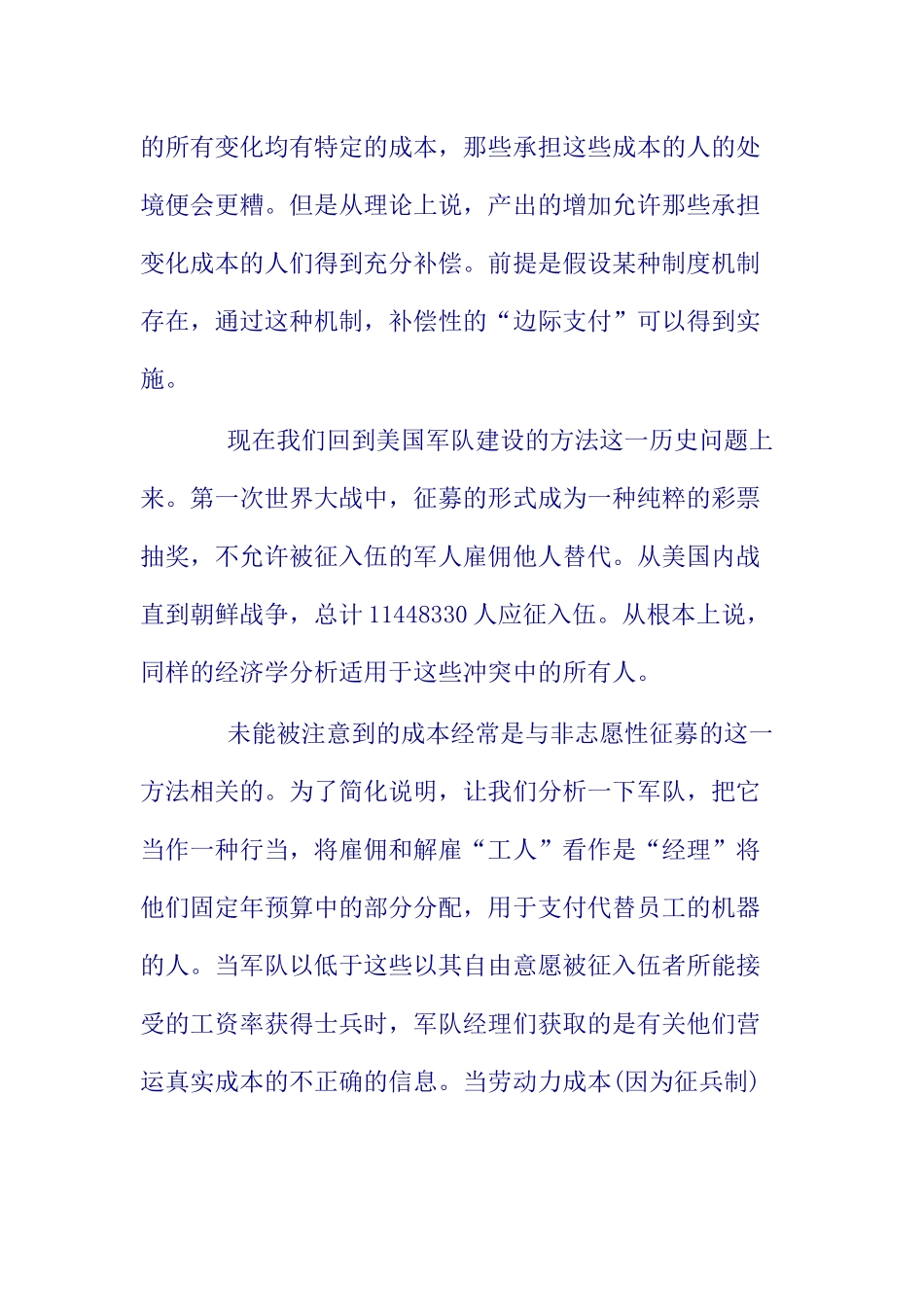 的所有变化均有特定的成本，那些承担这些成本的人的处境便会更糟。但是从理论上说，产出的增加允许那些承担变化成本的人们得到充分补偿。前提是假设某种制度机制存在，通过这种机制，补偿性的“边际支付”可以得到实施。

现在我们回到美国军队建设的方法这一历史问题上来。第一次世界大战中，征募的形式成为一种纯粹的彩票抽奖，不允许被征入伍的军人雇佣他人替代。从美国内战直到朝鲜战争，总计 11448330 人应征入伍。从根本上说，同样的经济学分析适用于这些冲突中的所有人。

未能被注意到的成本经常是与非志愿性征募的这一方法相关的。为了简化说明，让我们分析一下军队，把它当作一种行当，将雇佣和解雇“工人”看作是“经理”将他们固定年预算中的部分分配，用于支付代替员工的机器的人。当军队以低于这些以其自由意愿被征入伍者所能接受的工资率获得士兵时，军队经理们获取的是有关他们营运真实成本的不正确的信息。当劳动力成本(因为征兵制)